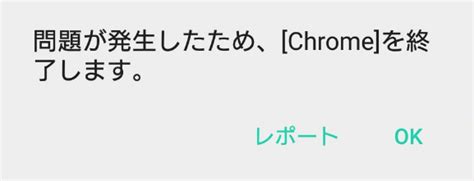 問題が発生したため、[Chrome]を終了します。

レポート OK